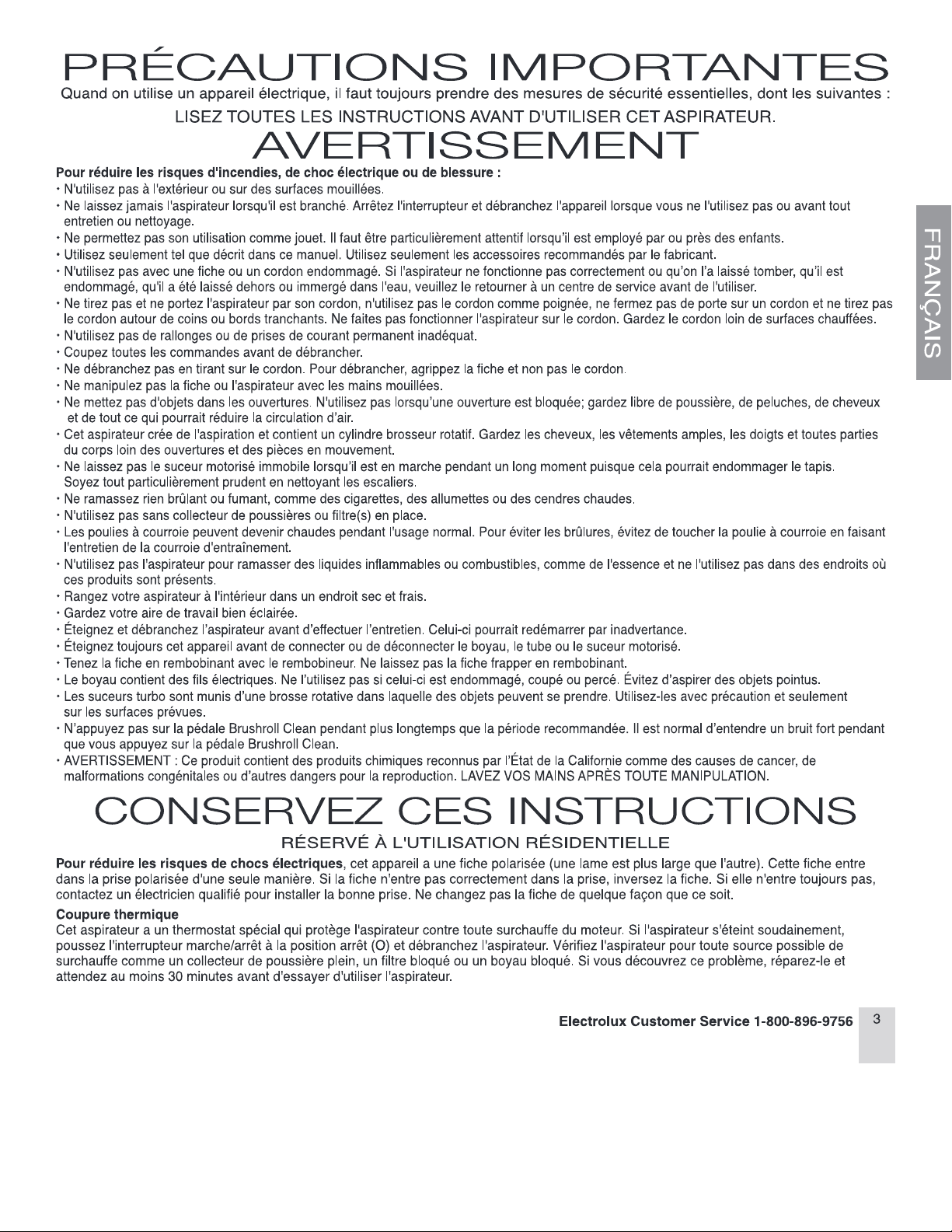 PRÉCAUTIONS IMPORTANTES

Quand on utilise un appareil électrique, il faut toujours prendre des mesures de sécurité essentielles, dont les suivantes :

LISEZ TOUTES LES INSTRUCTIONS AVANT D'UTILISER CET ASPIRATEUR.

AVERTISSEMENT

Pour réduire les risques d'incendies, de choc électrique ou de blessure :

• N'utilisez pas à l'extérieur ou sur des surfaces mouillées.
• Ne laissez jamais l'aspirateur lorsqu'il est branché. Arrêtez l'interrupteur et débranchez l'appareil lorsque vous ne l'utilisez pas ou avant tout entretien ou nettoyage.
• Ne permettez pas son utilisation comme jouet. Il faut être particulièrement attentif lorsqu'il est employé par ou près des enfants.
• Utilisez seulement tel que décrit dans ce manuel. Utilisez seulement les accessoires recommandés par le fabricant.
• N'utilisez pas avec une fiche ou un cordon endommagé. Si l'aspirateur ne fonctionne pas correctement ou qu'on l'a laissé tomber, qu'il est endommagé, qu'il a été laissé dehors ou immergé dans l'eau, veuillez le retourner à un centre de service avant de l'utiliser.
• Ne tirez pas et ne portez l'aspirateur par son cordon, n'utilisez pas le cordon comme poignée, ne fermez pas de porte sur un cordon et ne tirez pas le cordon autour de coins ou bords tranchants. Ne faites pas fonctionner l'aspirateur sur le cordon. Gardez le cordon loin de surfaces chauffées.
• N'utilisez pas de rallonges ou de prises de courant permanent inadéquat.
• Coupez toutes les commandes avant de débrancher.
• Ne débranchez pas en tirant sur le cordon. Pour débrancher, agrippez la fiche et non pas le cordon.
• Ne manipulez pas la fiche ou l'aspirateur avec les mains mouillées.
• Ne mettez pas d'objets dans les ouvertures. N'utilisez pas lorsqu'une ouverture est bloquée; gardez libre de poussière, de peluches, de cheveux et de tout ce qui pourrait réduire la circulation d'air.
• Cet aspirateur crée de l'aspiration et contient un cylindre brosseur rotatif. Gardez les cheveux, les vêtements amples, les doigts et toutes parties du corps loin des ouvertures et des pièces en mouvement.
• Ne laissez pas le suceur motorisé immobile lorsqu'il est en marche pendant un long moment puisque cela pourrait endommager le tapis. Soyez tout particulièrement prudent en nettoyant les escaliers.
• Ne ramassez rien brûlant ou fumant, comme des cigarettes, des allumettes ou des cendres chaudes.
• N'utilisez pas sans collecteur de poussières ou filtre(s) en place.
• Les poulies à courroie peuvent devenir chaudes pendant l'usage normal. Pour éviter les brûlures, évitez de toucher la poulie à courroie en faisant l'entretien de la courroie d'entraînement.
• N'utilisez pas l'aspirateur pour ramasser des liquides inflammables ou combustibles, comme de l'essence et ne l'utilisez pas dans des endroits où ces produits sont présents.
• Rangez votre aspirateur à l'intérieur dans un endroit sec et frais.
• Gardez votre aire de travail bien éclairée.
• Éteignez et débranchez l'aspirateur avant d'effectuer l'entretien. Celui-ci pourrait redémarrer par inadvertance.
• Éteignez toujours cet appareil avant de connecter ou de déconnecter le boyau, le tube ou le suceur motorisé.
• Tenez la fiche en rembobinant avec le rembobineur. Ne laissez pas la fiche frapper en rembobinant.
• Le boyau contient des fils électriques. Ne l'utilisez pas si celui-ci est endommagé, coupé ou percé. Évitez d'aspirer des objets pointus.
• Les suceurs turbo sont munis d'une brosse rotative dans laquelle des objets peuvent se prendre. Utilisez-les avec précaution et seulement sur les surfaces prévues.
• N'appuyez pas sur la pédale Brushroll Clean pendant plus longtemps que la période recommandée. Il est normal d'entendre un bruit fort pendant que vous appuyez sur la pédale Brushroll Clean.
• AVERTISSEMENT : Ce produit contient des produits chimiques reconnus par l'État de la Californie comme des causes de cancer, de malformations congénitales ou d'autres dangers pour la reproduction. LAVEZ VOS MAINS APRÈS TOUTE MANIPULATION.

CONSERVEZ CES INSTRUCTIONS

RÉSERVÉ À L'UTILISATION RÉSIDENTIELLE

Pour réduire les risques de chocs électriques, cet appareil a une fiche polarisée (une lame est plus large que l'autre). Cette fiche entre dans la prise polarisée d'une seule manière. Si la fiche n'entre pas correctement dans la prise, inversez la fiche. Si elle n'entre toujours pas, contactez un électricien qualifié pour installer la bonne prise. Ne changez pas la fiche de quelque façon que ce soit.

Coupure thermique
Cet aspirateur a un thermostat spécial qui protège l'aspirateur contre toute surchauffe du moteur. Si l'aspirateur s'éteint soudainement, poussez l'interrupteur marche/arrêt à la position arrêt (O) et débranchez l'aspirateur. Vérifiez l'aspirateur pour toute source possible de surchauffe comme un collecteur de poussière plein, un filtre bloqué ou un boyau bloqué. Si vous découvrez ce problème, réparez-le et attendez au moins 30 minutes avant d'essayer d'utiliser l'aspirateur.

FRANÇAIS

Electrolux Customer Service 1-800-896-9756 3